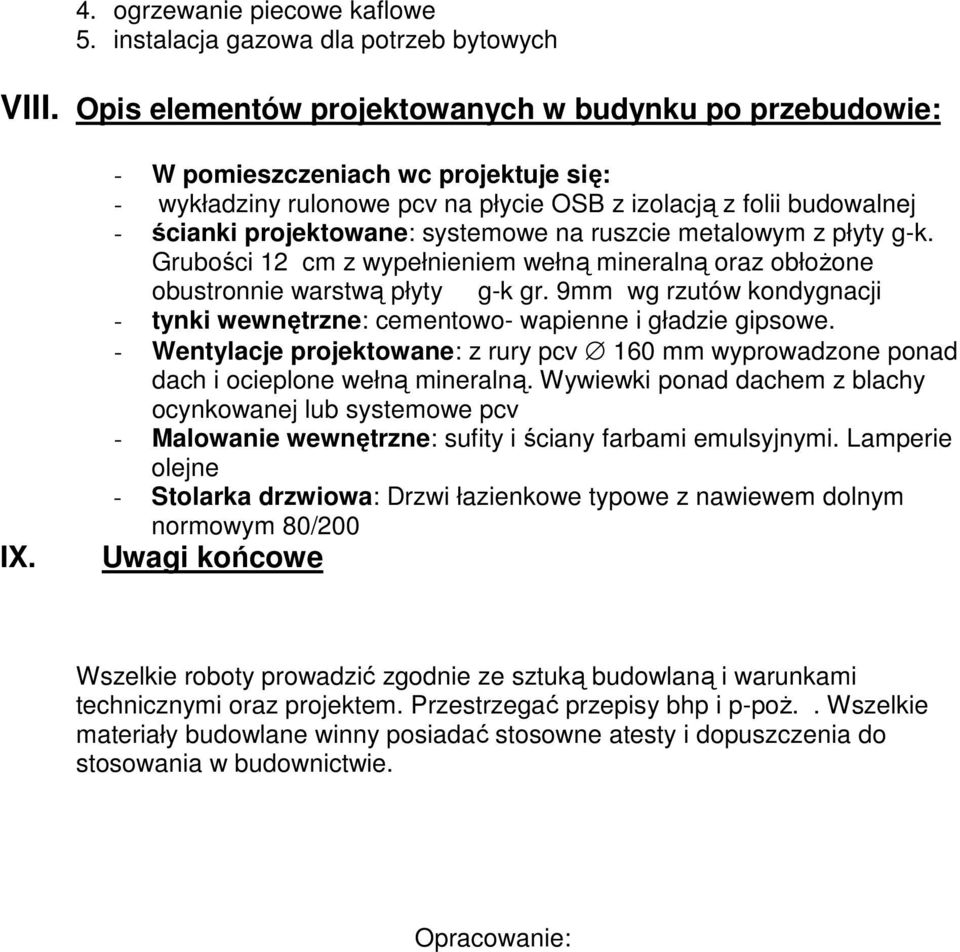 4. ogrzewanie piecowe kaflowe
5. instalacja gazowa dla potrzeb bytowych

VIII. Opis elementów projektowanych w budynku po przebudowie:

- W pomieszczeniach wc projektuje się:
- wykładziny rulonowe pcv na płycie OSB z izolacją z folii budowalnej
- ścianki projektowane: systemowe na ruszcie metalowym z płyty g-k. Grubości 12 cm z wypełnieniem wełną mineralną oraz obłożone obustronnie warstwą płyty g-k gr. 9mm wg rzutów kondygnacji
- tynki wewnętrzne: cementowo- wapienne i gładzie gipsowe.
- Wentylacje projektowane: z rury pcv $\varnothing$ 160 mm wyprowadzone ponad dach i ocieplone wełną mineralną. Wywiewki ponad dachem z blachy ocynkowanej lub systemowe pcv
- Malowanie wewnętrzne: sufity i ściany farbami emulsyjnymi. Lamperie olejne
- Stolarka drzwiowa: Drzwi łazienkowe typowe z nawiewem dolnym normowym 80/200

IX. Uwagi końcowe

Wszelkie roboty prowadzić zgodnie ze sztuką budowlaną i warunkami technicznymi oraz projektem. Przestrzegać przepisy bhp i p-poż. . Wszelkie materiały budowlane winny posiadać stosowne atesty i dopuszczenia do stosowania w budownictwie.

Opracowanie: